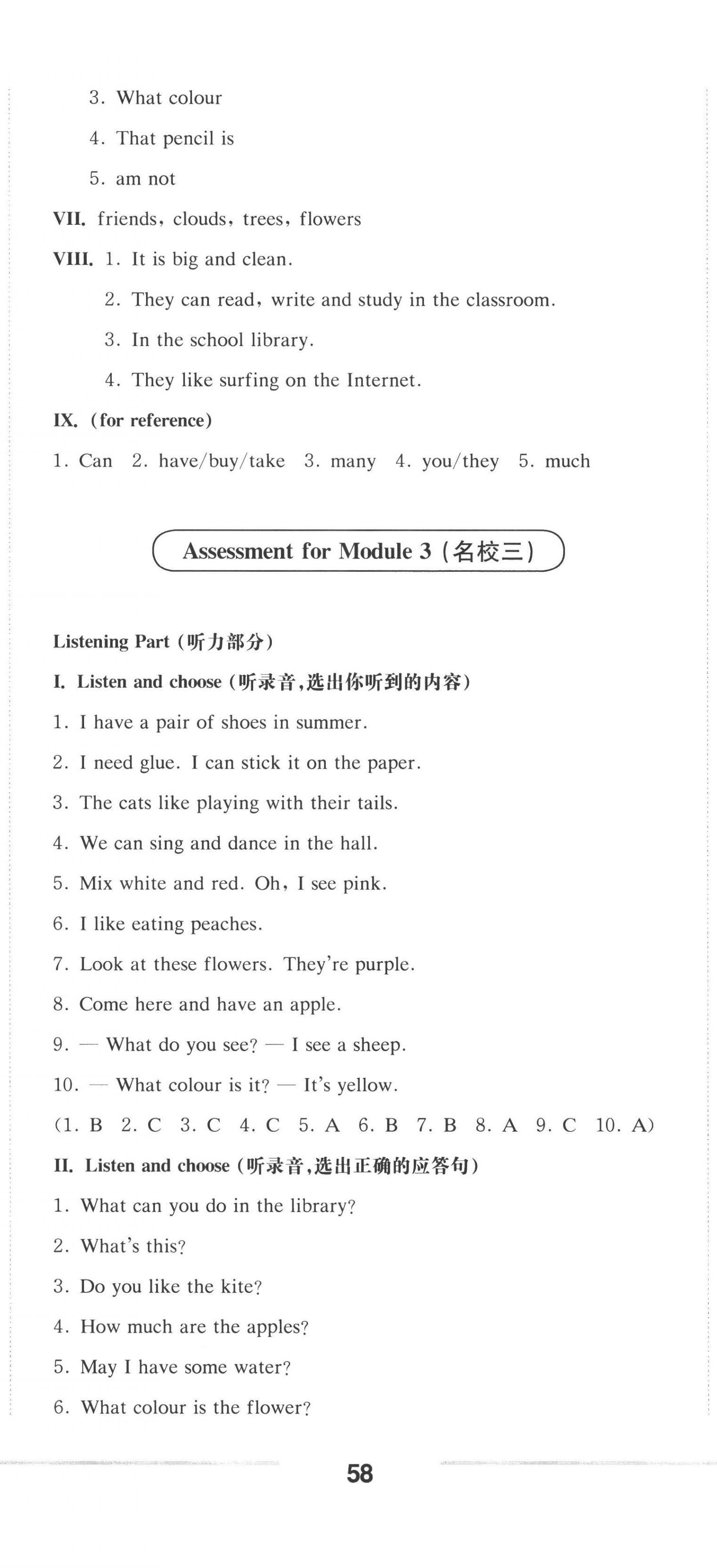 3. What colour

4. That pencil is

5. am not

VII. friends, clouds, trees, flowers

VIII. 1. It is big and clean.

2. They can read, write and study in the classroom.

3. In the school library.

4. They like surfing on the Internet.

IX. (for reference)

1. Can 2. have/buy/take 3. many 4. you/they 5. much

Assessment for Module 3 (名校三)

Listening Part (听力部分)

I. Listen and choose (听录音,选出你听到的内容)

1. I have a pair of shoes in summer.

2. I need glue. I can stick it on the paper.

3. The cats like playing with their tails.

4. We can sing and dance in the hall.

5. Mix white and red. Oh, I see pink.

6. I like eating peaches.

7. Look at these flowers. They're purple.

8. Come here and have an apple.

9. — What do you see? — I see a sheep.

10. — What colour is it? — It's yellow.

(1. B 2. C 3. C 4. C 5. A 6. B 7. B 8. A 9. C 10. A)

II. Listen and choose (听录音,选出正确的应答句)

1. What can you do in the library?

2. What's this?

3. Do you like the kite?

4. How much are the apples?

5. May I have some water?

6. What colour is the flower?

58